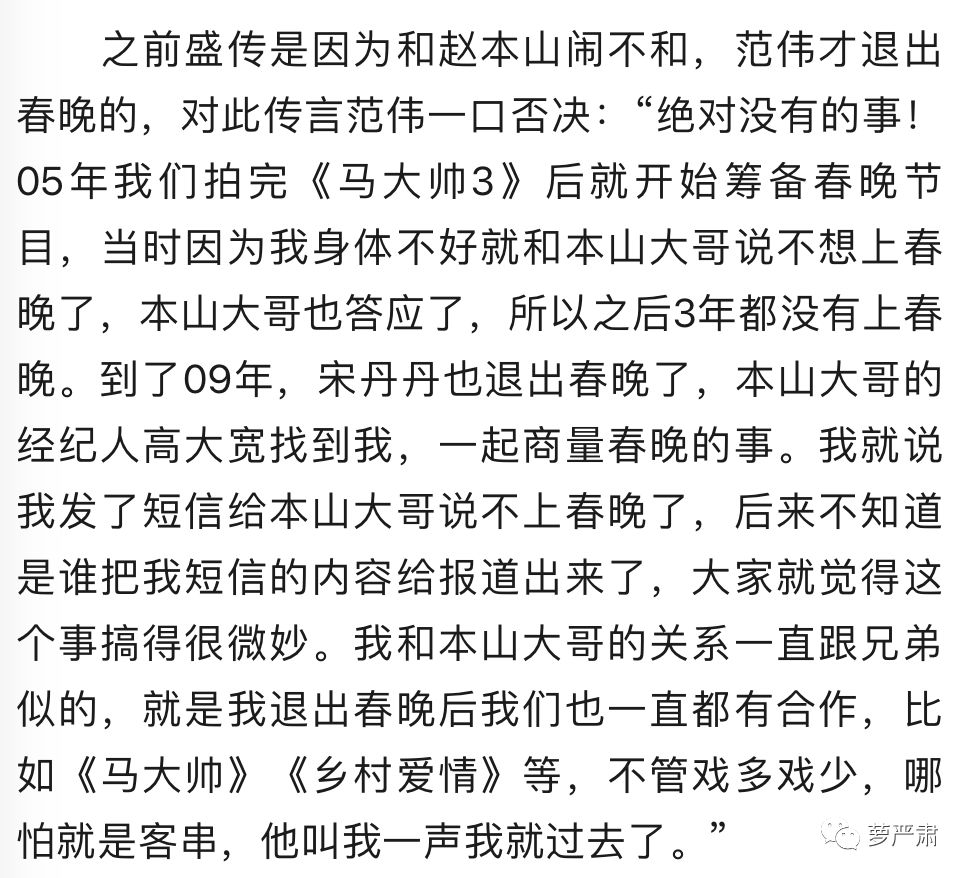 之前盛传是因为和赵本山闹不和，范伟才退出春晚的，对此传言范伟一口否决：“绝对没有的事！05年我们拍完《马大帅3》后就开始筹备春晚节目，当时因为我身体不好就和本山大哥说不想上春晚了，本山大哥也答应了，所以之后3年都没有上春晚。到了09年，宋丹丹也退出春晚了，本山大哥的经纪人高大宽找到我，一起商量春晚的事。我就说我发了短信给本山大哥说不上春晚了，后来不知道是谁把我短信的内容给报道出来了，大家就觉得这个事搞得很微妙。我和本山大哥的关系一直跟兄弟似的，就是我退出春晚后我们也一直都有合作，比如《马大帅》《乡村爱情》等，不管戏多戏少，哪怕就是客串，他叫我一声我就过去了。”

萝严肃